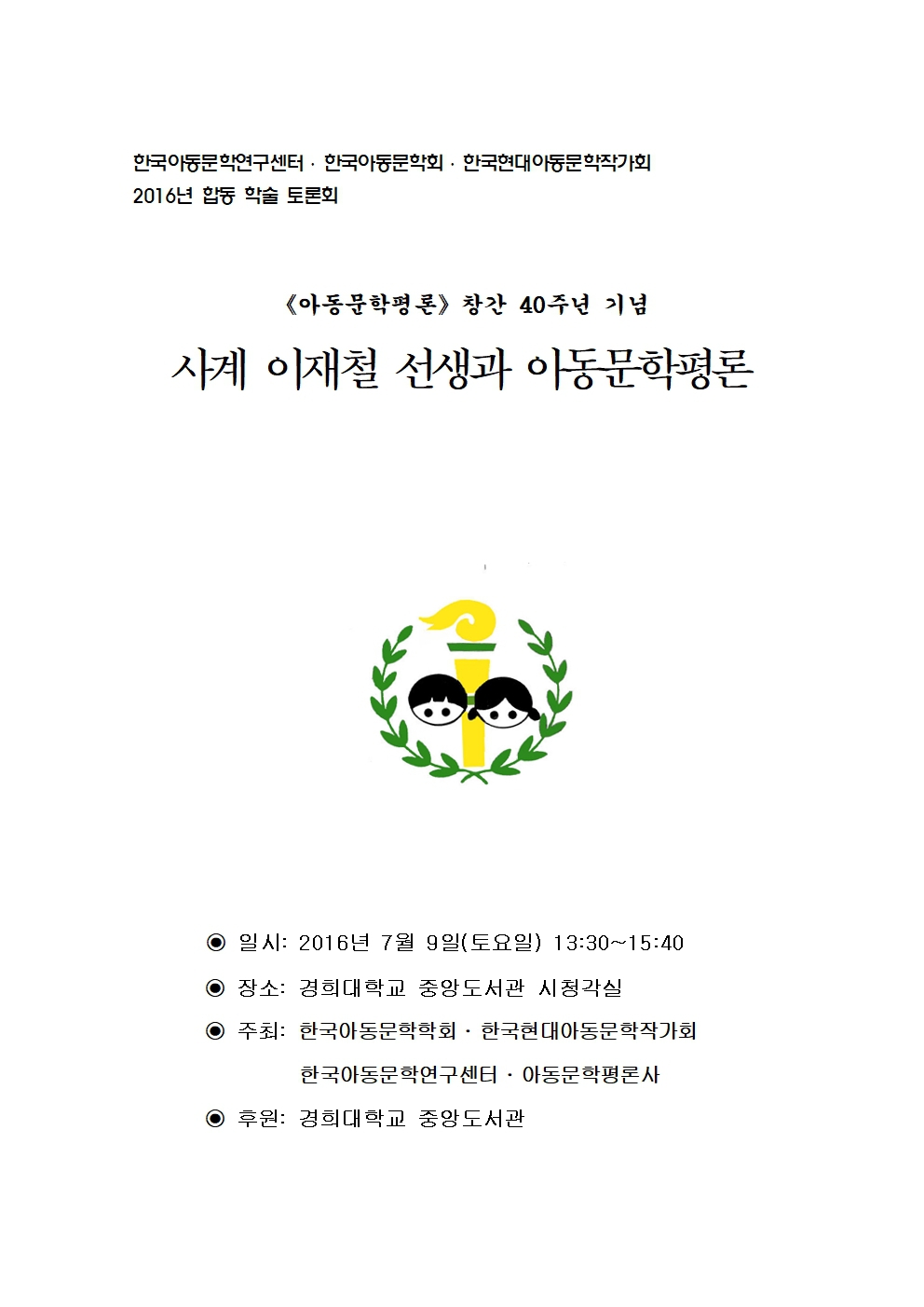 한국아동문학연구센터 · 한국아동문학회 · 한국현대아동문학작가회
2016년 합동 학술 토론회

《아동문학평론》 창간 40주년 기념

사계 이재철 선생과 아동문학평론

◉ 일시: 2016년 7월 9일(토요일) 13:30~15:40

◉ 장소: 경희대학교 중앙도서관 시청각실

◉ 주최: 한국아동문학학회 · 한국현대아동문학작가회
한국아동문학연구센터 · 아동문학평론사

◉ 후원: 경희대학교 중앙도서관